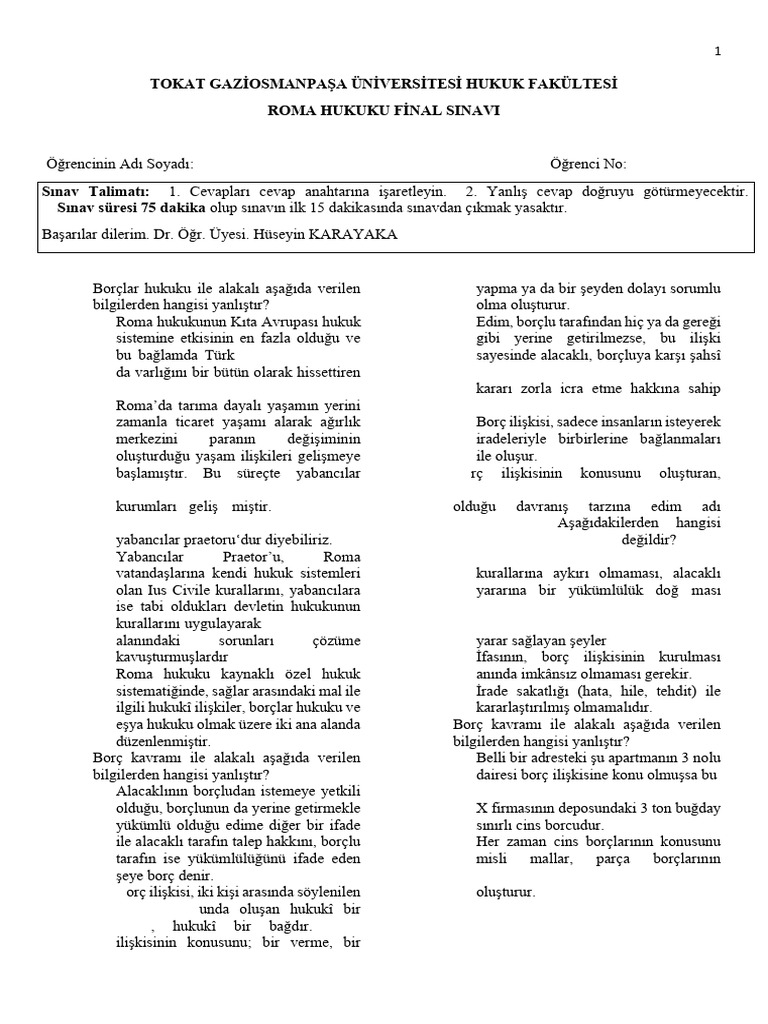 1

TOKAT GAZİOSMANPAŞA ÜNİVERSİTESİ HUKUK FAKÜLTESİ

ROMA HUKUKU FİNAL SINAVI

Öğrencinin Adı Soyadı: Öğrenci No:

Sınav Talimatı: 1. Cevapları cevap anahtarına işaretleyin. 2. Yanlış cevap doğruyu götürmeyecektir. Sınav süresi 75 dakika olup sınavın ilk 15 dakikasında sınavdan çıkmak yasaktır.

Başarılar dilerim. Dr. Öğr. Üyesi. Hüseyin KARAYAKA

Borçlar hukuku ile alakalı aşağıda verilen bilgilerden hangisi yanlıştır?

Roma hukukunun Kıta Avrupası hukuk sistemine etkisinin en fazla olduğu ve bu bağlamda Türk

da varlığını bir bütün olarak hissettiren

Roma'da tarıma dayalı yaşamın yerini zamanla ticaret yaşamı alarak ağırlık merkezini paranın değişiminin oluşturduğu yaşam ilişkileri gelişmeye başlamıştır. Bu süreçte yabancılar

kurumları geliş miştir.

yabancılar praetoru'dur diyebiliriz.

Yabancılar Praetor'u, Roma vatandaşlarına kendi hukuk sistemleri olan Ius Civile kurallarını, yabancılara ise tabi oldukları devletin hukukunun kurallarını uygulayarak

alanındaki sorunları çözüme kavuşturmuşlardır

Roma hukuku kaynaklı özel hukuk sistematiğinde, sağlar arasındaki mal ile ilgili hukukî ilişkiler, borçlar hukuku ve eşya hukuku olmak üzere iki ana alanda düzenlenmiştir.

Borç kavramı ile alakalı aşağıda verilen bilgilerden hangisi yanlıştır?

Alacaklının borçludan istemeye yetkili olduğu, borçlunun da yerine getirmekle yükümlü olduğu edime diğer bir ifade ile alacaklı tarafın talep hakkını, borçlu tarafın ise yükümlülüğünü ifade eden şeye borç denir.

orç ilişkisi, iki kişi arasında söylenilen unda oluşan hukukî bir , hukukî bir bağdır.

ilişkisinin konusunu; bir verme, bir yapma ya da bir şeyden dolayı sorumlu olma oluşturur.

Edim, borçlu tarafından hiç ya da gereği gibi yerine getirilmezse, bu ilişki sayesinde alacaklı, borçluya karşı şahsî

kararı zorla icra etme hakkına sahip

Borç ilişkisi, sadece insanların isteyerek iradeleriyle birbirlerine bağlanmaları ile oluşur.

rç ilişkisinin konusunu oluşturan,

olduğu davranış tarzına edim adı

Aşağıdakilerden hangisi değildir?

kurallarına aykırı olmaması, alacaklı yararına bir yükümlülük doğ ması

yarar sağlayan şeyler

İfasının, borç ilişkisinin kurulması anında imkânsız olmaması gerekir.

İrade sakatlığı (hata, hile, tehdit) ile kararlaştırılmış olmamalıdır.

Borç kavramı ile alakalı aşağıda verilen bilgilerden hangisi yanlıştır?

Belli bir adresteki şu apartmanın 3 nolu dairesi borç ilişkisine konu olmuşsa bu

X firmasının deposundaki 3 ton buğday sınırlı cins borcudur.

Her zaman cins borçlarının konusunu misli mallar, parça borçlarının

oluşturur.